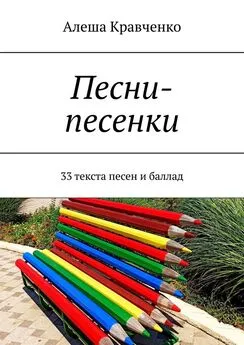 Алеша Кравченко

Песни-песенки

33 текста песен и баллад